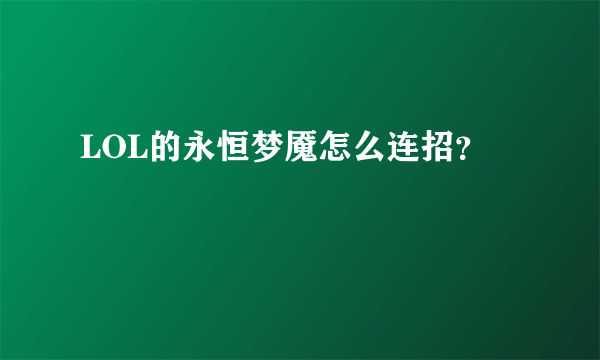 LOL的永恒梦魇怎么连招?